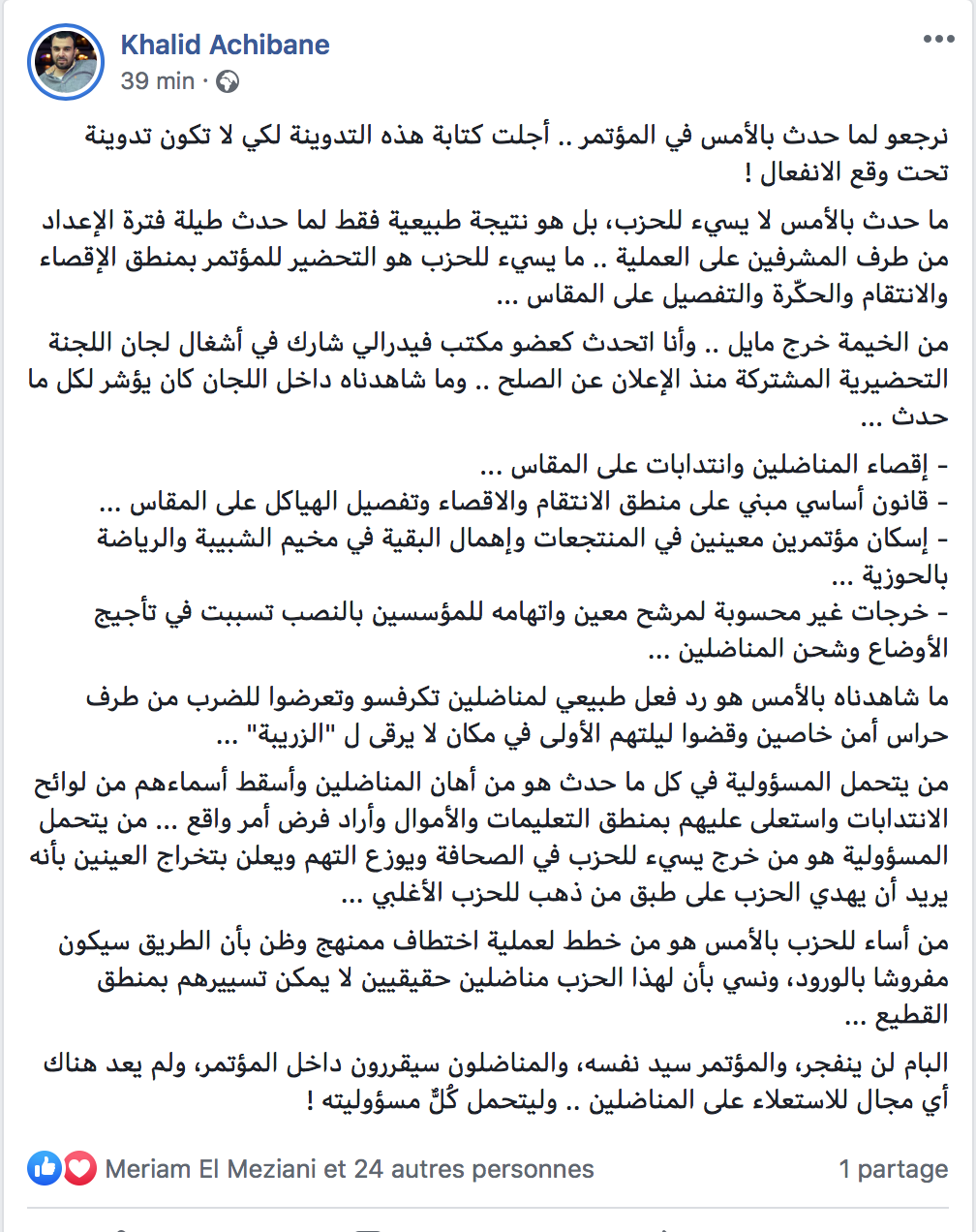 Khalid Achibane
39 min ·

نرجعو لما حدث بالأمس في المؤتمر .. أجلت كتابة هذه التدوينة لكي لا تكون تدوينة تحت وقع الانفعال !

ما حدث بالأمس لا يسيء للحزب، بل هو نتيجة طبيعية فقط لما حدث طيلة فترة الإعداد من طرف المشرفين على العملية .. ما يسيء للحزب هو التحضير للمؤتمر بمنطق الإقصاء والانتقام والحكّرة والتفصيل على المقاس ...

من الخيمة خرج مايل .. وأنا اتحدث كعضو مكتب فيدرالي شارك في أشغال لجان اللجنة التحضيرية المشتركة منذ الإعلان عن الصلح .. وما شاهدناه داخل اللجان كان يؤشر لكل ما حدث ...

- إقصاء المناضلين وانتدابات على المقاس ...
- قانون أساسي مبني على منطق الانتقام والاقصاء وتفصيل الهياكل على المقاس ...
- إسكان مؤتمرين معينين في المنتجعات وإهمال البقية في مخيم الشبيبة والرياضة بالحوزية ...
- خرجات غير محسوبة لمرشح معين واتهامه للمؤسسين بالنصب تسببت في تأجيج الأوضاع وشحن المناضلين ...

ما شاهدناه بالأمس هو رد فعل طبيعي لمناضلين تكرفسو وتعرضوا للضرب من طرف حراس أمن خاصين وقضوا ليلتهم الأولى في مكان لا يرقى ل "الزريبة" ...

من يتحمل المسؤولية في كل ما حدث هو من أهان المناضلين وأسقط أسماءهم من لوائح الانتدابات واستعلى عليهم بمنطق التعليمات والأموال وأراد فرض أمر واقع ... من يتحمل المسؤولية هو من خرج يسيء للحزب في الصحافة ويوزع التهم ويعلن بتخراج العينين بأنه يريد أن يهدي الحزب على طبق من ذهب للحزب الأغلبي ...

من أساء للحزب بالأمس هو من خطط لعملية اختطاف ممنهج وظن بأن الطريق سيكون مفروشا بالورود، ونسي بأن لهذا الحزب مناضلين حقيقيين لا يمكن تسييرهم بمنطق القطيع ...

البام لن ينفجر، والمؤتمر سيد نفسه، والمناضلون سيقررون داخل المؤتمر، ولم يعد هناك أي مجال للاستعلاء على المناضلين .. وليتحمل كُلٌّ مسؤوليته !

Meriam El Meziani et 24 autres personnes
1 partage